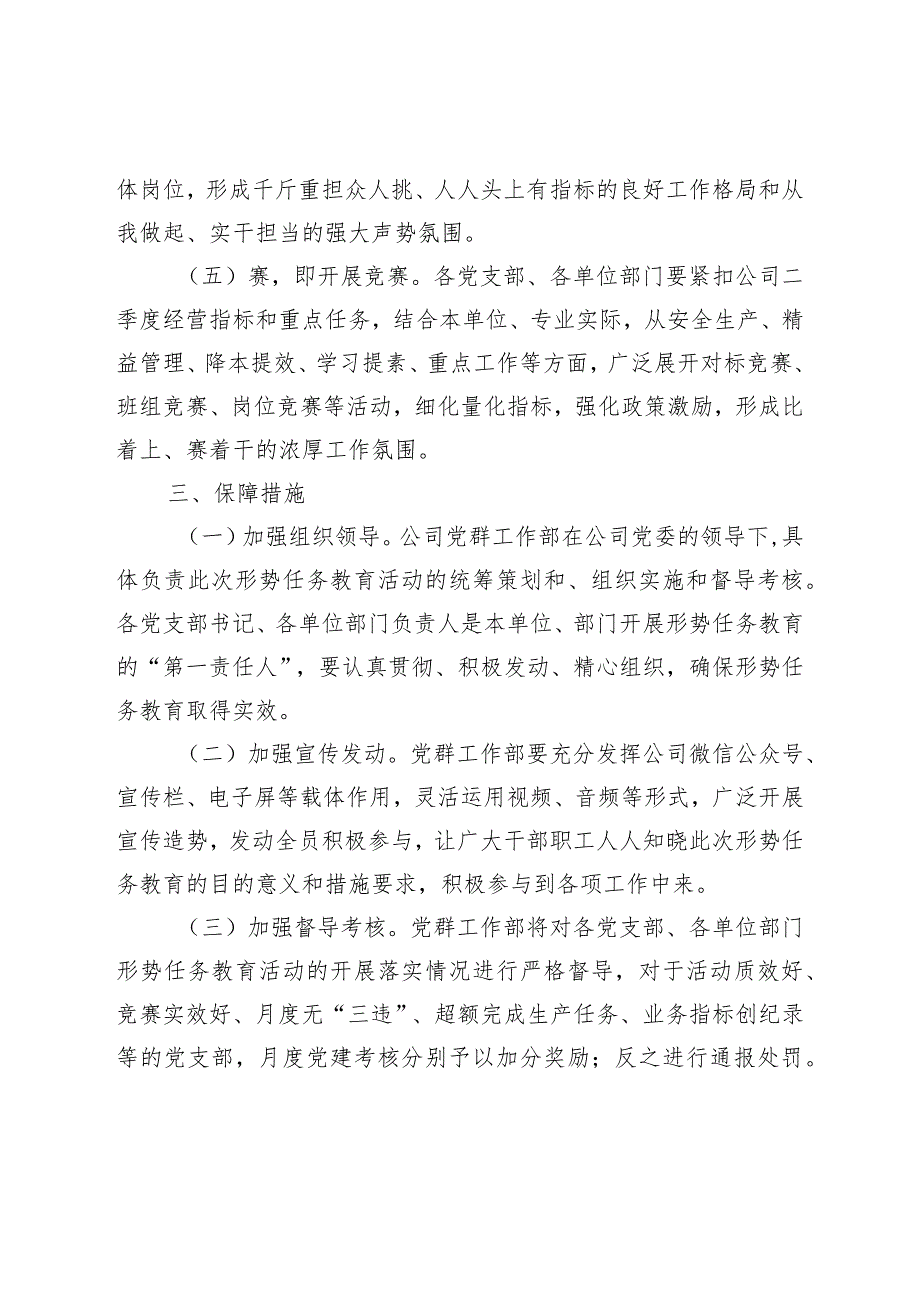 体岗位，形成千斤重担众人挑、人人头上有指标的良好工作格局和从我做起、实干担当的强大声势氛围。

（五）赛，即开展竞赛。各党支部、各单位部门要紧扣公司二季度经营指标和重点任务，结合本单位、专业实际，从安全生产、精益管理、降本提效、学习提素、重点工作等方面，广泛展开对标竞赛、班组竞赛、岗位竞赛等活动，细化量化指标，强化政策激励，形成比着上、赛着干的浓厚工作氛围。

三、保障措施

（一）加强组织领导。公司党群工作部在公司党委的领导下，具体负责此次形势任务教育活动的统筹策划和、组织实施和督导考核。各党支部书记、各单位部门负责人是本单位、部门开展形势任务教育的“第一责任人”，要认真贯彻、积极发动、精心组织，确保形势任务教育取得实效。

（二）加强宣传发动。党群工作部要充分发挥公司微信公众号、宣传栏、电子屏等载体作用，灵活运用视频、音频等形式，广泛开展宣传造势，发动全员积极参与，让广大干部职工人人知晓此次形势任务教育的目的意义和措施要求，积极参与到各项工作中来。

（三）加强督导考核。党群工作部将对各党支部、各单位部门形势任务教育活动的开展落实情况进行严格督导，对于活动质效好、竞赛实效好、月度无“三违”、超额完成生产任务、业务指标创纪录等的党支部，月度党建考核分别予以加分奖励；反之进行通报处罚。